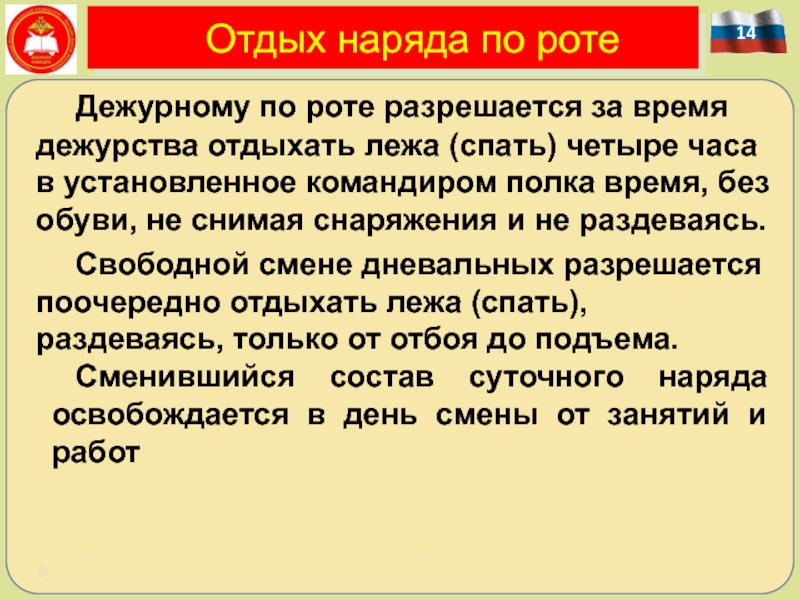 Отдых наряда по роте

14

Дежурному по роте разрешается за время дежурства отдыхать лежа (спать) четыре часа в установленное командиром полка время, без обуви, не снимая снаряжения и не раздеваясь.

Свободной смене дневальных разрешается поочередно отдыхать лежа (спать), раздеваясь, только от отбоя до подъема.

Сменившийся состав суточного наряда освобождается в день смены от занятий и работ